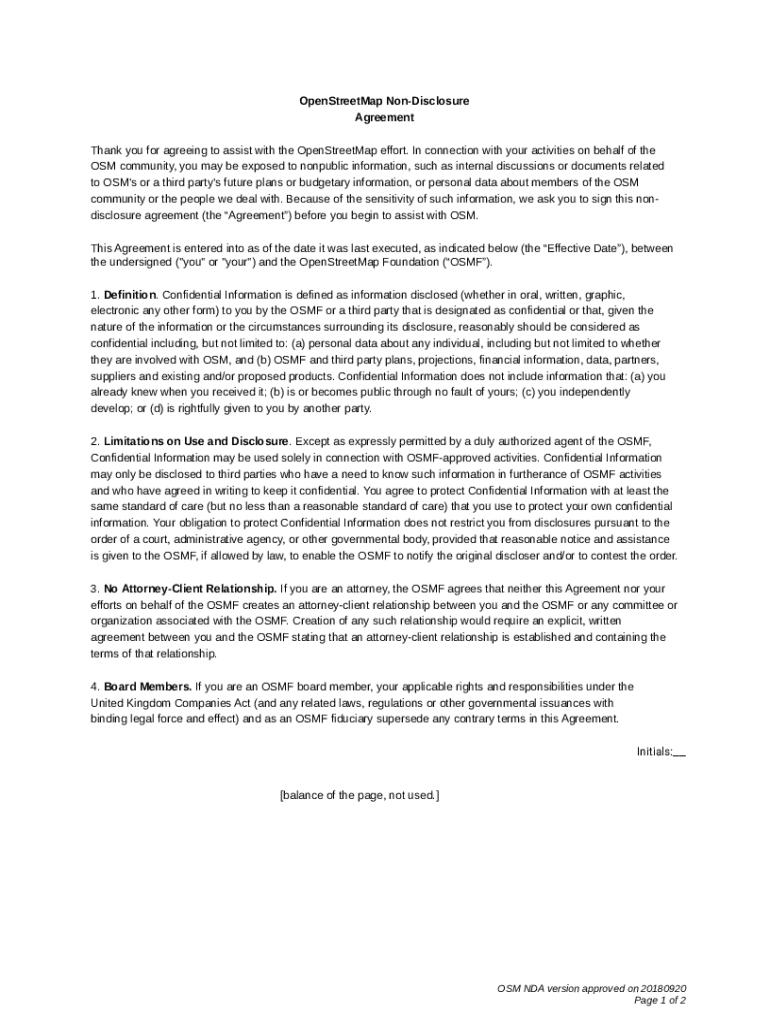 OpenStreetMap Non-Disclosure Agreement

Thank you for agreeing to assist with the OpenStreetMap effort. In connection with your activities on behalf of the OSM community, you may be exposed to nonpublic information, such as internal discussions or documents related to OSM's or a third party's future plans or budgetary information, or personal data about members of the OSM community or the people we deal with. Because of the sensitivity of such information, we ask you to sign this non-disclosure agreement (the "Agreement") before you begin to assist with OSM.

This Agreement is entered into as of the date it was last executed, as indicated below (the "Effective Date"), between the undersigned ("you" or "your") and the OpenStreetMap Foundation ("OSMF").

1. Definition. Confidential Information is defined as information disclosed (whether in oral, written, graphic, electronic any other form) to you by the OSMF or a third party that is designated as confidential or that, given the nature of the information or the circumstances surrounding its disclosure, reasonably should be considered as confidential including, but not limited to: (a) personal data about any individual, including but not limited to whether they are involved with OSM, and (b) OSMF and third party plans, projections, financial information, data, partners, suppliers and existing and/or proposed products. Confidential Information does not include information that: (a) you already knew when you received it; (b) is or becomes public through no fault of yours; (c) you independently develop; or (d) is rightfully given to you by another party.

2. Limitations on Use and Disclosure. Except as expressly permitted by a duly authorized agent of the OSMF, Confidential Information may be used solely in connection with OSMF-approved activities. Confidential Information may only be disclosed to third parties who have a need to know such information in furtherance of OSMF activities and who have agreed in writing to keep it confidential. You agree to protect Confidential Information with at least the same standard of care (but no less than a reasonable standard of care) that you use to protect your own confidential information. Your obligation to protect Confidential Information does not restrict you from disclosures pursuant to the order of a court, administrative agency, or other governmental body, provided that reasonable notice and assistance is given to the OSMF, if allowed by law, to enable the OSMF to notify the original discloser and/or to contest the order.

3. No Attorney-Client Relationship. If you are an attorney, the OSMF agrees that neither this Agreement nor your efforts on behalf of the OSMF creates an attorney-client relationship between you and the OSMF or any committee or organization associated with the OSMF. Creation of any such relationship would require an explicit, written agreement between you and the OSMF stating that an attorney-client relationship is established and containing the terms of that relationship.

4. Board Members. If you are an OSMF board member, your applicable rights and responsibilities under the United Kingdom Companies Act (and any related laws, regulations or other governmental issuances with binding legal force and effect) and as an OSMF fiduciary supersede any contrary terms in this Agreement.

Initials:__

[balance of the page, not used.]

OSM NDA version approved on 20180920
Page 1 of 2